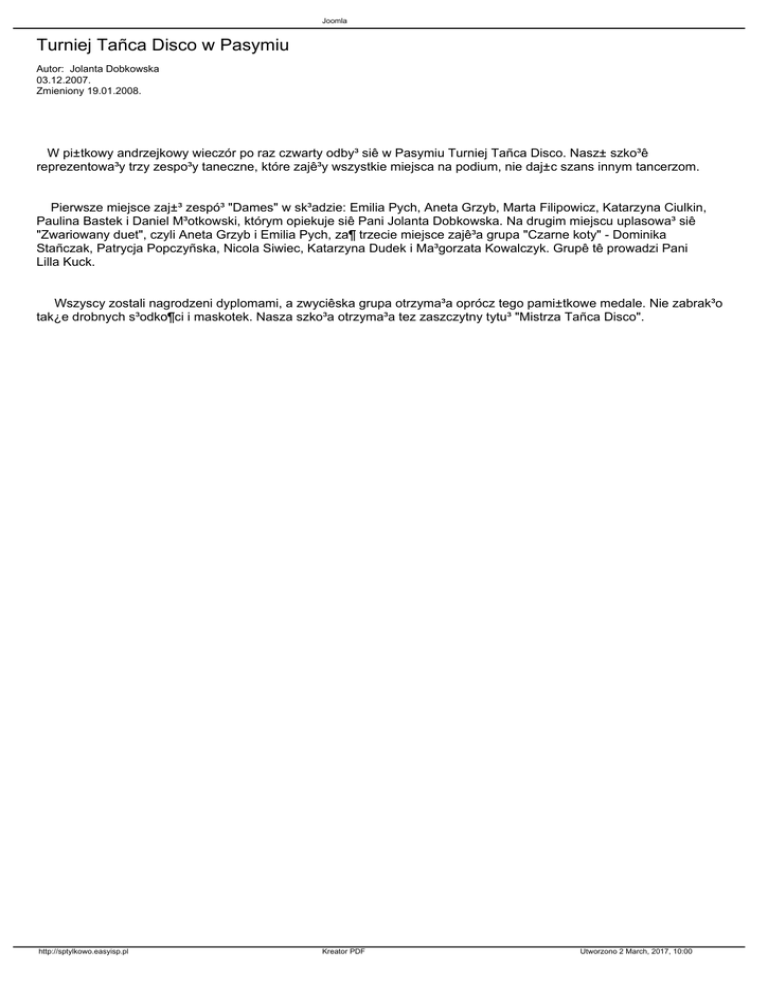 Joomla

Turniej Tañca Disco w Pasymiu

Autor: Jolanta Dobkowska
03.12.2007.
Zmieniony 19.01.2008.

W pi±tkowy andrzejkowy wieczór po raz czwarty odby³ siê w Pasymiu Turniej Tañca Disco. Nasz± szko³ê reprezentowa³y trzy zespo³y taneczne, które zajê³y wszystkie miejsca na podium, nie daj±c szans innym tancerzom.

Pierwsze miejsce zaj±³ zespó³ "Dames" w sk³adzie: Emilia Pych, Aneta Grzyb, Marta Filipowicz, Katarzyna Ciulkin, Paulina Bastek i Daniel M³otkowski, którym opiekuje siê Pani Jolanta Dobkowska. Na drugim miejscu uplasowa³ siê "Zwariowany duet", czyli Aneta Grzyb i Emilia Pych, za¶ trzecie miejsce zajê³a grupa "Czarne koty" - Dominika Stañczak, Patrycja Popczyñska, Nicola Siwiec, Katarzyna Dudek i Ma³gorzata Kowalczyk. Grupê tê prowadzi Pani Lilla Kuck.

Wszyscy zostali nagrodzeni dyplomami, a zwyciêska grupa otrzyma³a oprócz tego pami±tkowe medale. Nie zabrak³o tak¿e drobnych s³odko¶ci i maskotek. Nasza szko³a otrzyma³a tez zaszczytny tytu³ "Mistrza Tañca Disco".

http://sptylkowo.easyisp.pl Kreator PDF Utworzono 2 March, 2017, 10:00